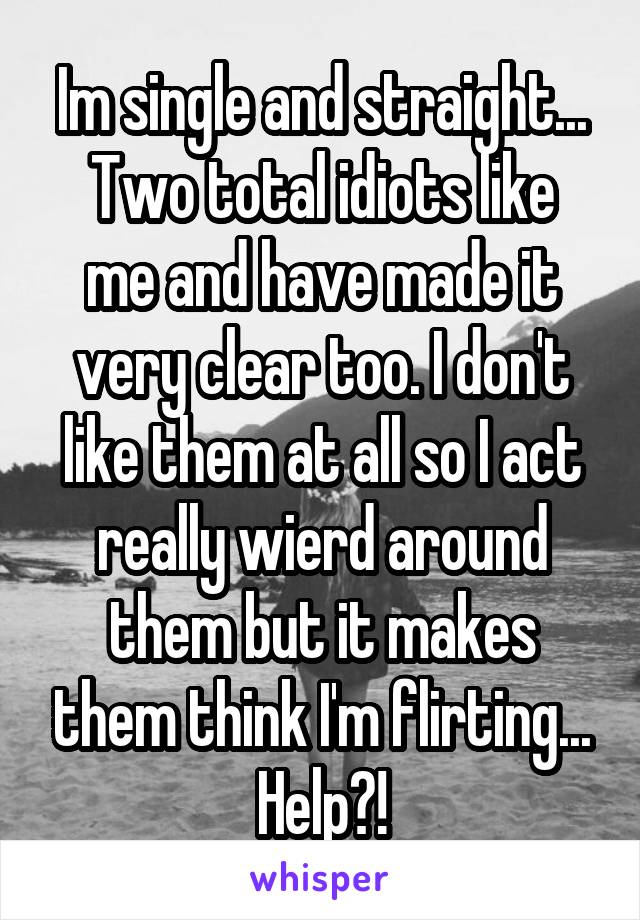 Im single and straight... Two total idiots like me and have made it very clear too. I don't like them at all so I act really wierd around them but it makes them think I'm flirting... Help?!

whisper